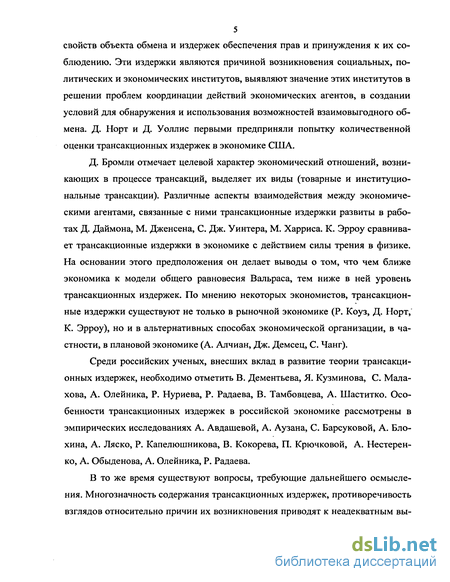 5

свойств объекта обмена и издержек обеспечения прав и принуждения к их соблюдению. Эти издержки являются причиной возникновения социальных, политических и экономических институтов, выявляют значение этих институтов в решении проблем координации действий экономических агентов, в создании условий для обнаружения и использования возможностей взаимовыгодного обмена. Д. Норт и Д. Уоллис первыми предприняли попытку количественной оценки трансакционных издержек в экономике США.

Д. Бромли отмечает целевой характер экономический отношений, возникающих в процессе трансакций, выделяет их виды (товарные и институциональные трансакции). Различные аспекты взаимодействия между экономическими агентами, связанные с ними трансакционные издержки развиты в работах Д. Даймона, М. Дженсена, С. Дж. Уинтера, М. Харриса. К. Эрроу сравнивает трансакционные издержки в экономике с действием силы трения в физике. На основании этого предположения он делает выводы о том, что чем ближе экономика к модели общего равновесия Вальраса, тем ниже в ней уровень трансакционных издержек. По мнению некоторых экономистов, трансакционные издержки существуют не только в рыночной экономике (Р. Коуз, Д. Норт, К. Эрроу), но и в альтернативных способах экономической организации, в частности, в плановой экономике (А. Алчиан, Дж. Демсец, С. Чанг).

Среди российских ученых, внесших вклад в развитие теории трансакционных издержек, необходимо отметить В. Дементьева, Я. Кузминова, С. Малахова, А. Олейника, Р. Нуриева, Р. Радаева, В. Тамбовцева, А. Шаститко. Особенности трансакционных издержек в российской экономике рассмотрены в эмпирических исследованиях А. Авдашевой, А. Аузана, С. Барсуковой, А. Блохина, А. Ляско, Р. Капелюшникова, В. Кокорева, П. Крючковой, А. Нестеренко, А. Обыденова, А. Олейника, Р. Радаева.

В то же время существуют вопросы, требующие дальнейшего осмысления. Многозначность содержания трансакционных издержек, противоречивость взглядов относительно причин их возникновения приводят к неадекватным вы-

dsLib.net
библиотека диссертаций